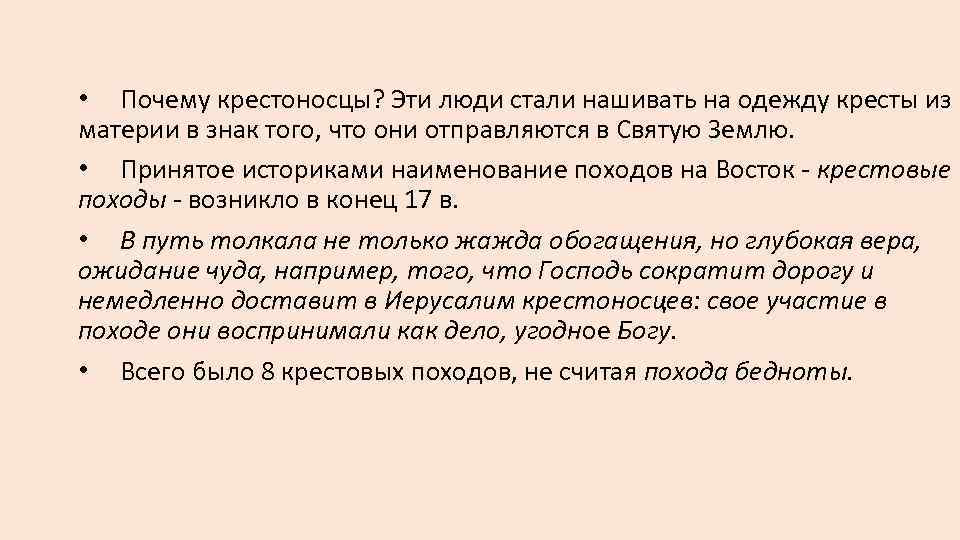 • Почему крестоносцы? Эти люди стали нашивать на одежду кресты из материи в знак того, что они отправляются в Святую Землю.

• Принятое историками наименование походов на Восток - крестовые походы - возникло в конец 17 в.

• В путь толкала не только жажда обогащения, но глубокая вера, ожидание чуда, например, того, что Господь сократит дорогу и немедленно доставит в Иерусалим крестоносцев: свое участие в походе они воспринимали как дело, угодное Богу.

• Всего было 8 крестовых походов, не считая похода бедноты.